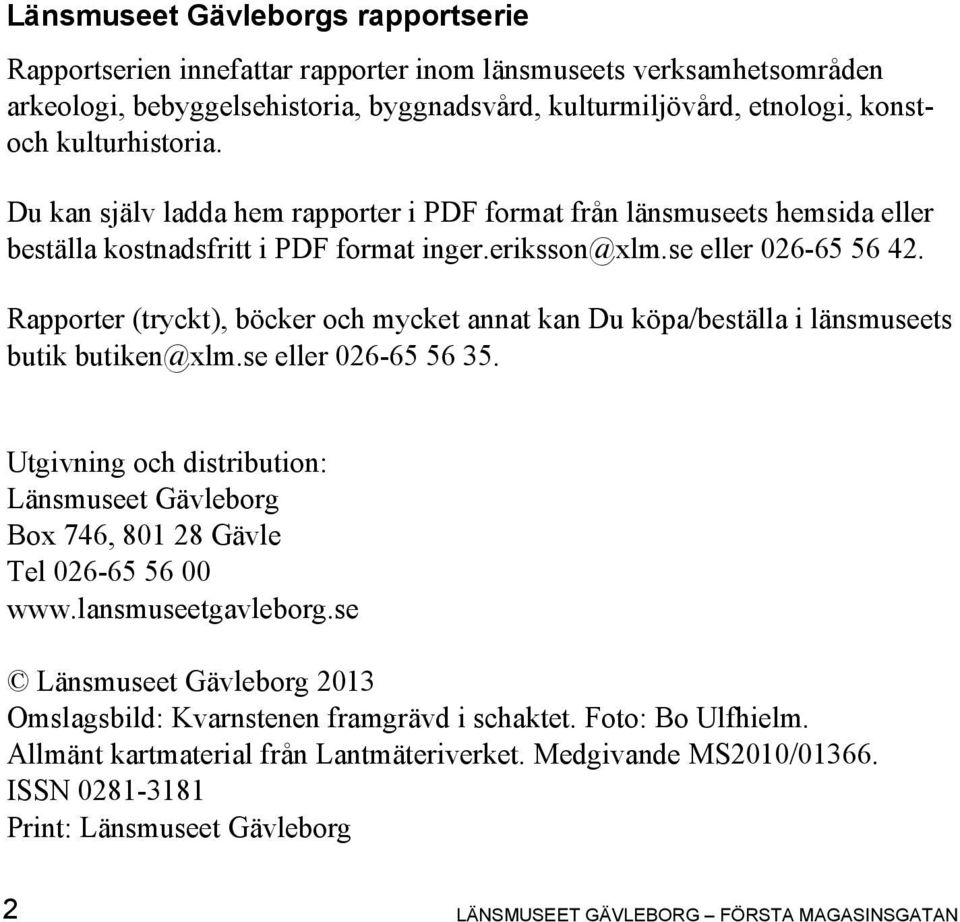 Länsmuseet Gävleborgs rapportserie

Rapportserien innefattar rapporter inom länsmuseets verksamhetsområden arkeologi, bebyggelsehistoria, byggnadsvård, kulturmiljövård, etnologi, konst- och kulturhistoria.

Du kan själv ladda hem rapporter i PDF format från länsmuseets hemsida eller beställa kostnadsfritt i PDF format inger.eriksson@xlm.se eller 026-65 56 42.

Rapporter (tryckt), böcker och mycket annat kan Du köpa/beställa i länsmuseets butik butiken@xlm.se eller 026-65 56 35.

Utgivning och distribution:
Länsmuseet Gävleborg
Box 746, 801 28 Gävle
Tel 026-65 56 00
www.lansmuseetgavleborg.se

© Länsmuseet Gävleborg 2013
Omslagsbild: Kvarnstenen framgrävd i schaktet. Foto: Bo Ulfhielm.
Allmänt kartmaterial från Lantmäteriverket. Medgivande MS2010/01366.
ISSN 0281-3181
Print: Länsmuseet Gävleborg

2 LÄNSMUSEET GÄVLEBORG – FÖRSTA MAGASINSGATAN